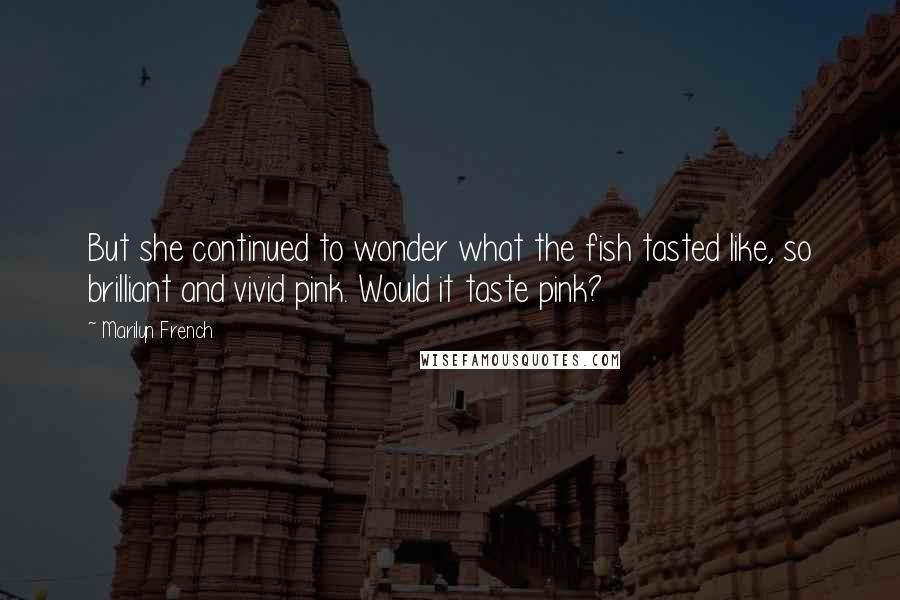 But she continued to wonder what the fish tasted like, so brilliant and vivid pink. Would it taste pink?

~ Marilyn French

WISEFAMOUSQUOTES.COM